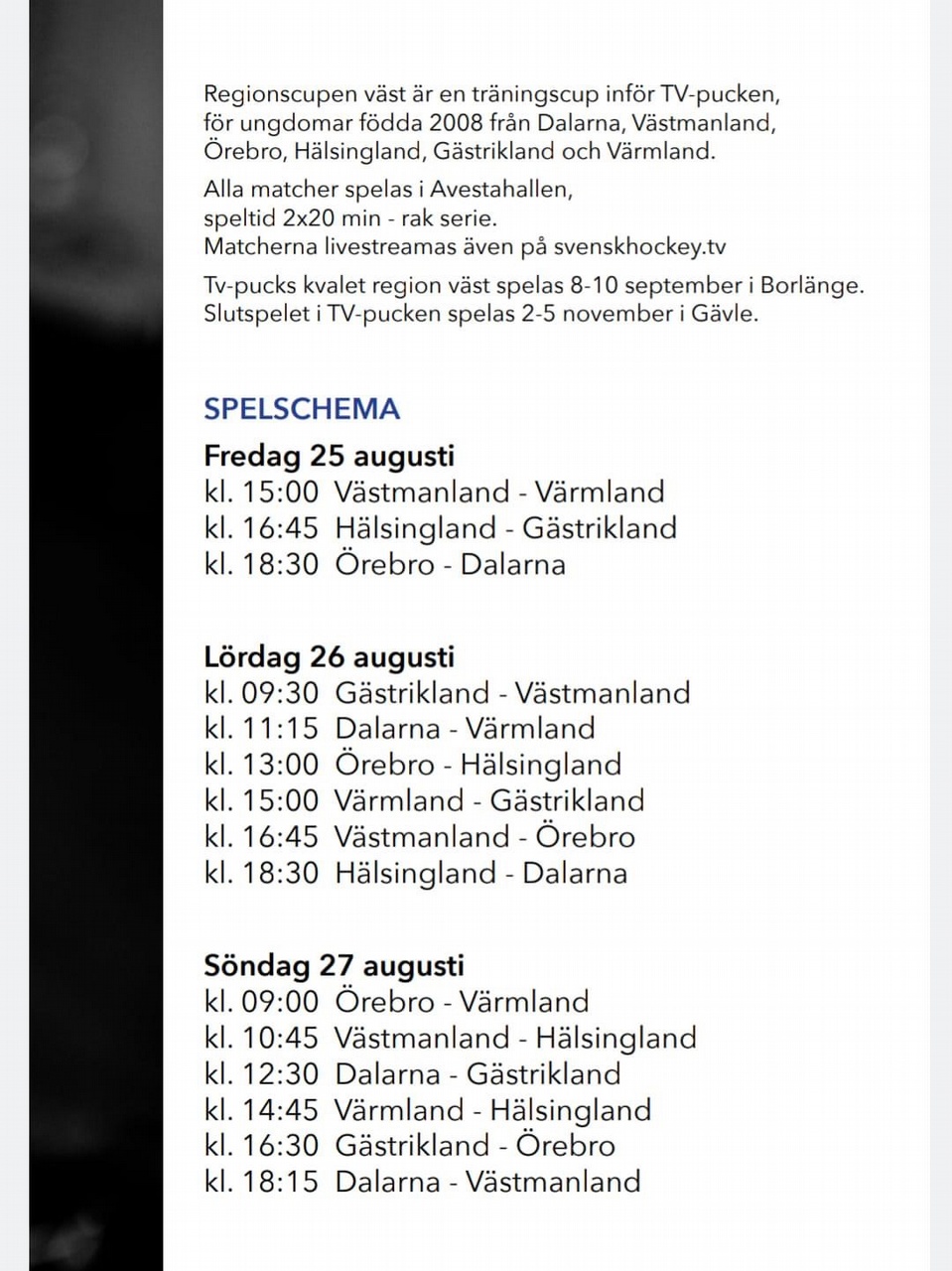 Regionscupen väst är en träningscup inför TV-pucken, för ungdomar födda 2008 från Dalarna, Västmanland, Örebro, Hälsingland, Gästrikland och Värmland.

Alla matcher spelas i Avestahallen, speltid 2x20 min - rak serie. Matcherna livestreamas även på svenskhockey.tv

Tv-pucks kvalet region väst spelas 8-10 september i Borlänge. Slutspelet i TV-pucken spelas 2-5 november i Gävle.

SPELSCHEMA

Fredag 25 augusti
kl. 15:00 Västmanland - Värmland
kl. 16:45 Hälsingland - Gästrikland
kl. 18:30 Örebro - Dalarna

Lördag 26 augusti
kl. 09:30 Gästrikland - Västmanland
kl. 11:15 Dalarna - Värmland
kl. 13:00 Örebro - Hälsingland
kl. 15:00 Värmland - Gästrikland
kl. 16:45 Västmanland - Örebro
kl. 18:30 Hälsingland - Dalarna

Söndag 27 augusti
kl. 09:00 Örebro - Värmland
kl. 10:45 Västmanland - Hälsingland
kl. 12:30 Dalarna - Gästrikland
kl. 14:45 Värmland - Hälsingland
kl. 16:30 Gästrikland - Örebro
kl. 18:15 Dalarna - Västmanland